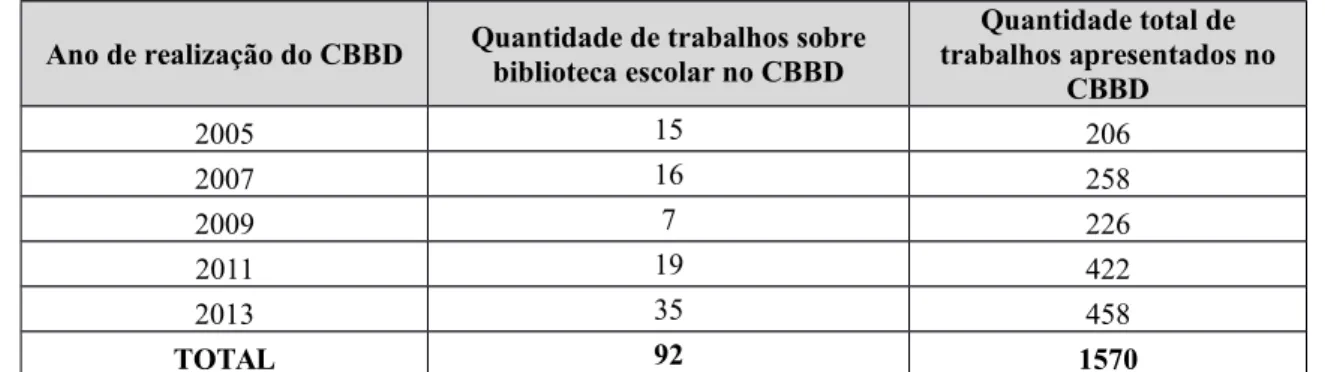 | Ano de realização do CBBD | Quantidade de trabalhos sobre biblioteca escolar no CBBD | Quantidade total de trabalhos apresentados no CBBD |
|---|---|---|
| 2005 | 15 | 206 |
| 2007 | 16 | 258 |
| 2009 | 7 | 226 |
| 2011 | 19 | 422 |
| 2013 | 35 | 458 |
| **TOTAL** | **92** | **1570** |